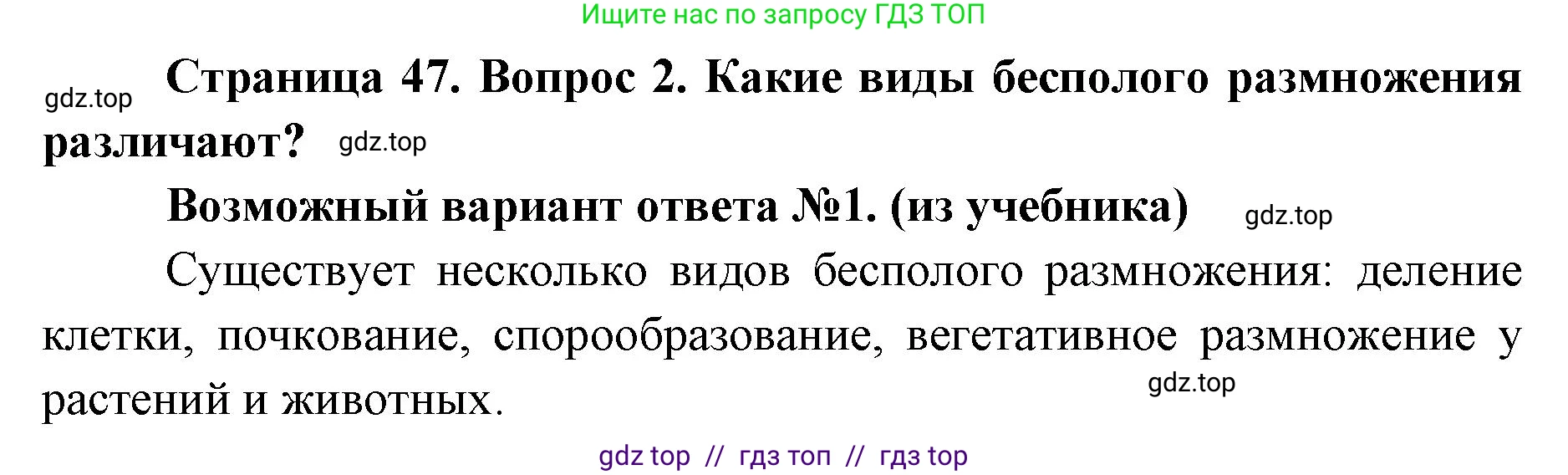 Ищите нас по запросу ГДЗ ТОП

gdz.top Страница 47. Вопрос 2. Какие виды бесполого размножения различают? gdz.top

Возможный вариант ответа №1. (из учебника) gdz.top

Существует несколько видов бесполого размножения: деление клетки, почкование, спорообразование, вегетативное размножение у растений и животных. gdz.top

gdz top // гдз топ // гдз top